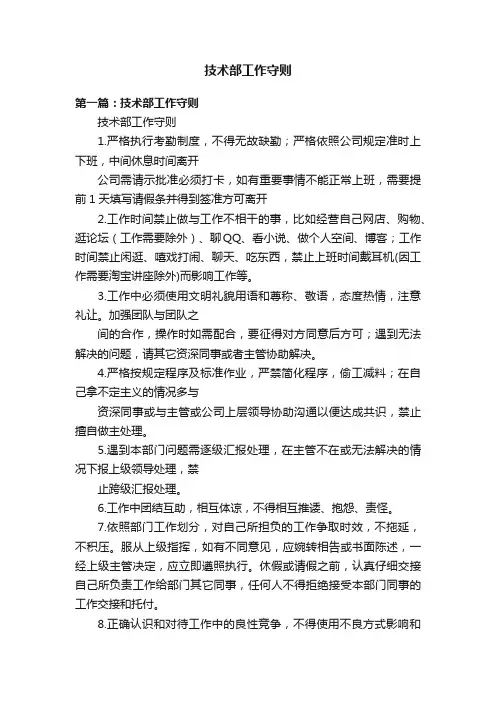 技术部工作守则

第一篇：技术部工作守则

技术部工作守则

1.严格执行考勤制度，不得无故缺勤；严格依照公司规定准时上下班，中间休息时间离开

公司需请示批准必须打卡，如有重要事情不能正常上班，需要提前 1 天填写请假条并得到签准方可离开

2.工作时间禁止做与工作不相干的事，比如经营自己网店、购物、逛论坛（工作需要除外）、聊QQ、看小说、做个人空间、博客；工作时间禁止闲逛、嘻戏打闹、聊天、吃东西，禁止上班时间戴耳机(因工作需要淘宝讲座除外)而影响工作等。

3.工作中必须使用文明礼貌用语和尊称、敬语，态度热情，注意礼让。加强团队与团队之

间的合作，操作时如需配合，要征得对方同意后方可；遇到无法解决的问题，请其它资深同事或者主管协助解决。

4.严格按规定程序及标准作业，严禁简化程序，偷工减料；在自己拿不定主义的情况多与

资深同事或与主管或公司上层领导协助沟通以便达成共识，禁止擅自做主处理。

5.遇到本部门问题需逐级汇报处理，在主管不在或无法解决的情况下报上级领导处理，禁

止跨级汇报处理。

6.工作中团结互助，相互体谅，不得相互推诿、抱怨、责怪。

7.依照部门工作划分，对自己所担负的工作争取时效，不拖延，不积压。服从上级指挥，如有不同意见，应婉转相告或书面陈述，一经上级主管决定，应立即遵照执行。休假或请假之前，认真仔细交接自己所负责工作给部门其它同事，任何人不得拒绝接受本部门同事的工作交接和托付。

8.正确认识和对待工作中的良性竞争，不得使用不良方式影响和